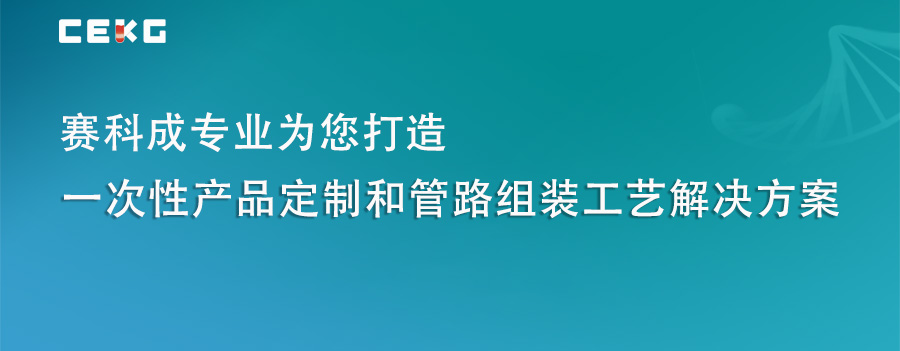 CEKG

赛科成专业为您打造

一次性产品定制和管路组装工艺解决方案